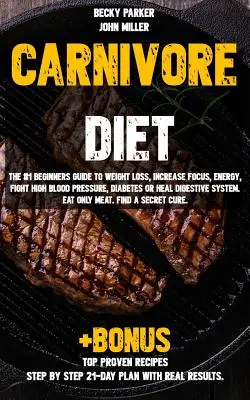 BECKY PARKER
JOHN MILLER

CARNIVORE

DIET

THE #1 BEGINNERS GUIDE TO WEIGHT LOSS, INCREASE FOCUS, ENERGY, FIGHT HIGH BLOOD PRESSURE, DIABETES OR HEAL DIGESTIVE SYSTEM. EAT ONLY MEAT. FIND A SECRET CURE.

+BONUS
TOP PROVEN RECIPES
STEP BY STEP 21-DAY PLAN WITH REAL RESULTS.